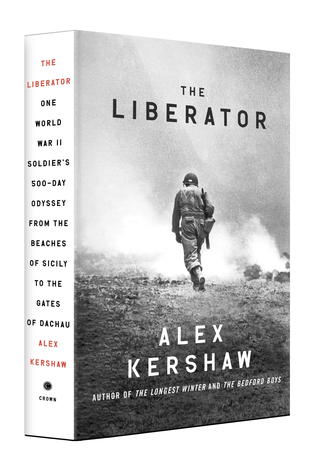 THE LIBERATOR ONE WORLD WAR II SOLDIER'S 500-DAY ODYSSEY FROM THE BEACHES OF SICILY TO THE GATES OF DACHAU ALEX KERSHAW

CROWN

THE LIBERATOR

ALEX KERSHAW

AUTHOR OF THE LONGEST WINTER AND THE BEDFORD BOYS